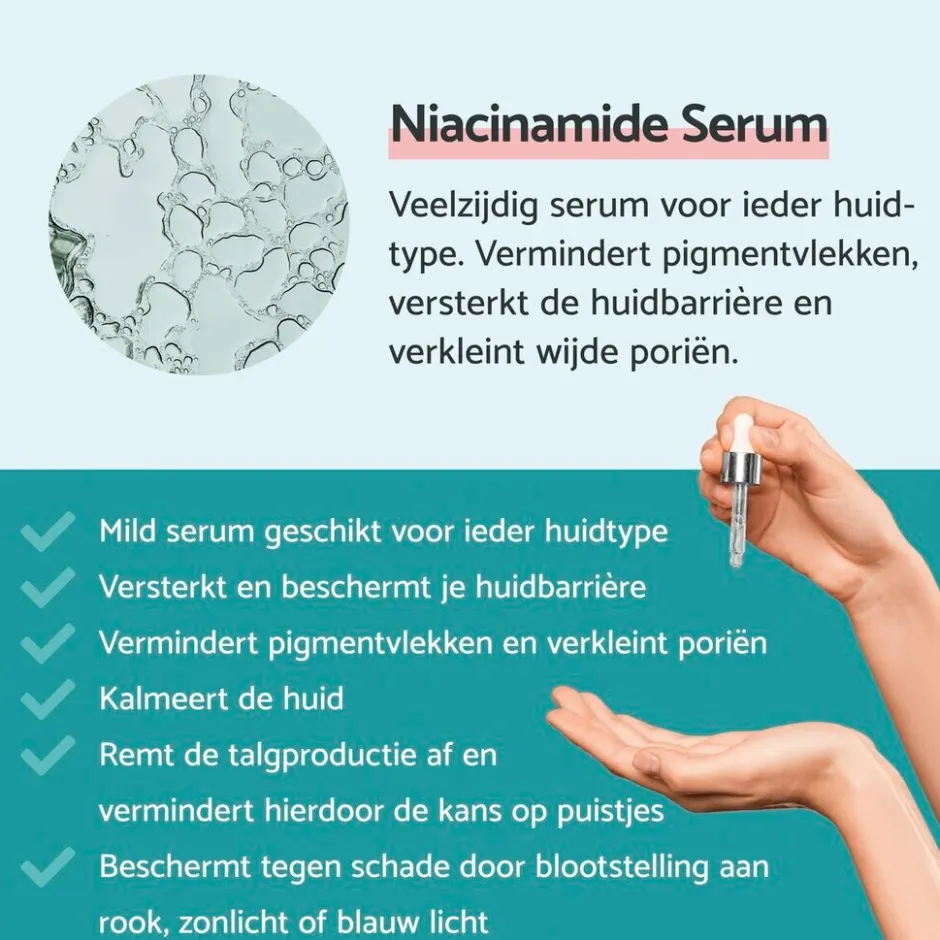 Niacinamide Serum

Veelzijdig serum voor ieder huidtype. Vermindert pigmentvlekken, versterkt de huidbarrière en verkleint wijde poriën.

Mild serum geschikt voor ieder huidtype
Versterkt en beschermt je huidbarrière
Vermindert pigmentvlekken en verkleint poriën
Kalmeert de huid
Remt de talgproductie af en vermindert hierdoor de kans op puistjes
Beschermt tegen schade door blootstelling aan rook, zonlicht of blauw licht